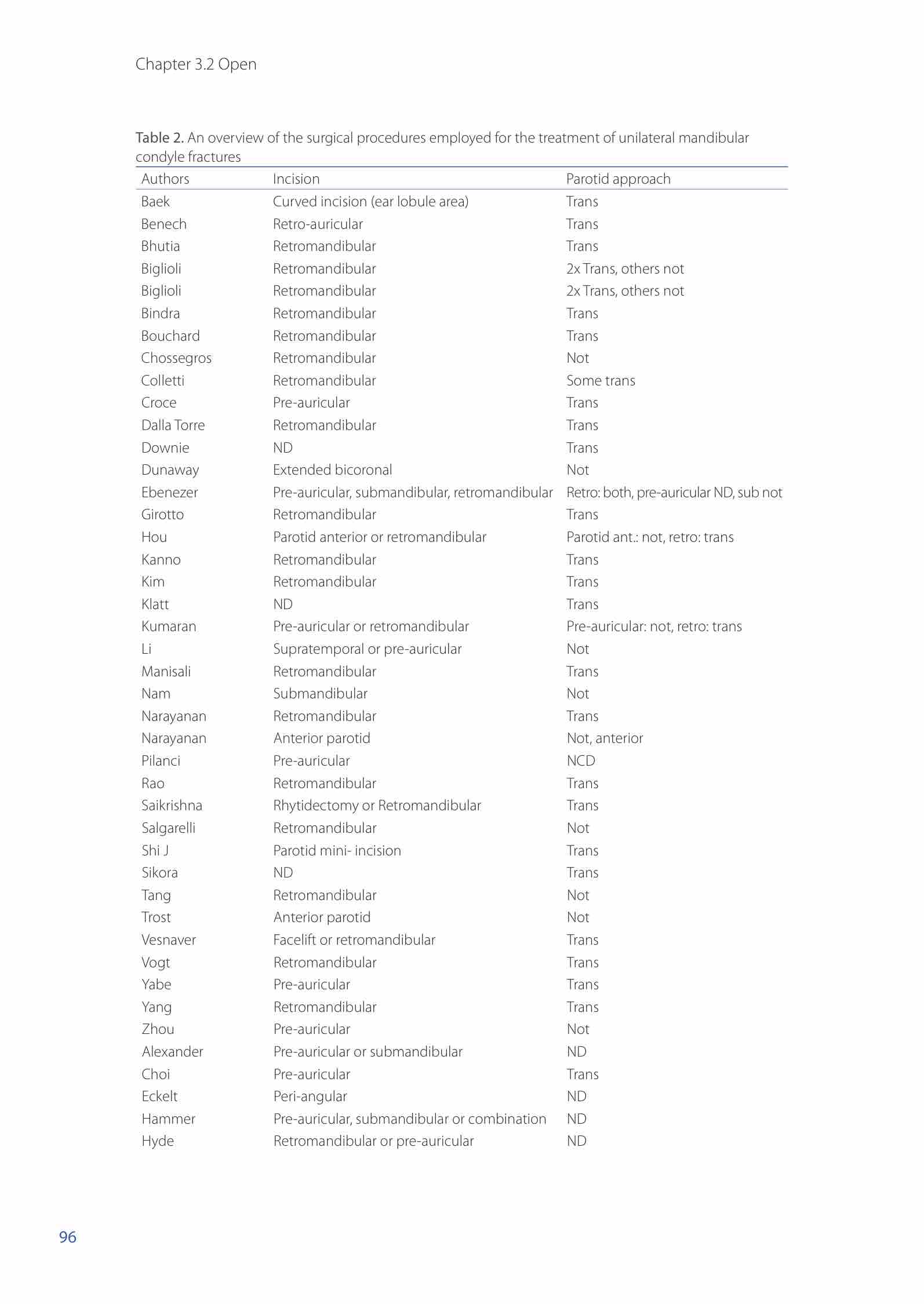 Chapter 3.2 Open

Table 2. An overview of the surgical procedures employed for the treatment of unilateral mandibular condyle fractures

| Authors | Incision | Parotid approach |
|---|---|---|
| Baek | Curved incision (ear lobule area) | Trans |
| Benech | Retro-auricular | Trans |
| Bhutia | Retromandibular | Trans |
| Biglioli | Retromandibular | 2x Trans, others not |
| Biglioli | Retromandibular | 2x Trans, others not |
| Bindra | Retromandibular | Trans |
| Bouchard | Retromandibular | Trans |
| Chossegros | Retromandibular | Not |
| Colletti | Retromandibular | Some trans |
| Croce | Pre-auricular | Trans |
| Dalla Torre | Retromandibular | Trans |
| Downie | ND | Trans |
| Dunaway | Extended bicoronal | Not |
| Ebenezer | Pre-auricular, submandibular, retromandibular | Retro: both, pre-auricular ND, sub not |
| Girotto | Retromandibular | Trans |
| Hou | Parotid anterior or retromandibular | Parotid ant.: not, retro: trans |
| Kanno | Retromandibular | Trans |
| Kim | Retromandibular | Trans |
| Klatt | ND | Trans |
| Kumaran | Pre-auricular or retromandibular | Pre-auricular: not, retro: trans |
| Li | Supratemporal or pre-auricular | Not |
| Manisali | Retromandibular | Trans |
| Nam | Submandibular | Not |
| Narayanan | Retromandibular | Trans |
| Narayanan | Anterior parotid | Not, anterior |
| Pilanci | Pre-auricular | NCD |
| Rao | Retromandibular | Trans |
| Saikrishna | Rhytidectomy or Retromandibular | Trans |
| Salgarelli | Retromandibular | Not |
| Shi J | Parotid mini- incision | Trans |
| Sikora | ND | Trans |
| Tang | Retromandibular | Not |
| Trost | Anterior parotid | Not |
| Vesnaver | Facelift or retromandibular | Trans |
| Vogt | Retromandibular | Trans |
| Yabe | Pre-auricular | Trans |
| Yang | Retromandibular | Trans |
| Zhou | Pre-auricular | Not |
| Alexander | Pre-auricular or submandibular | ND |
| Choi | Pre-auricular | Trans |
| Eckelt | Peri-angular | ND |
| Hammer | Pre-auricular, submandibular or combination | ND |
| Hyde | Retromandibular or pre-auricular | ND |

96